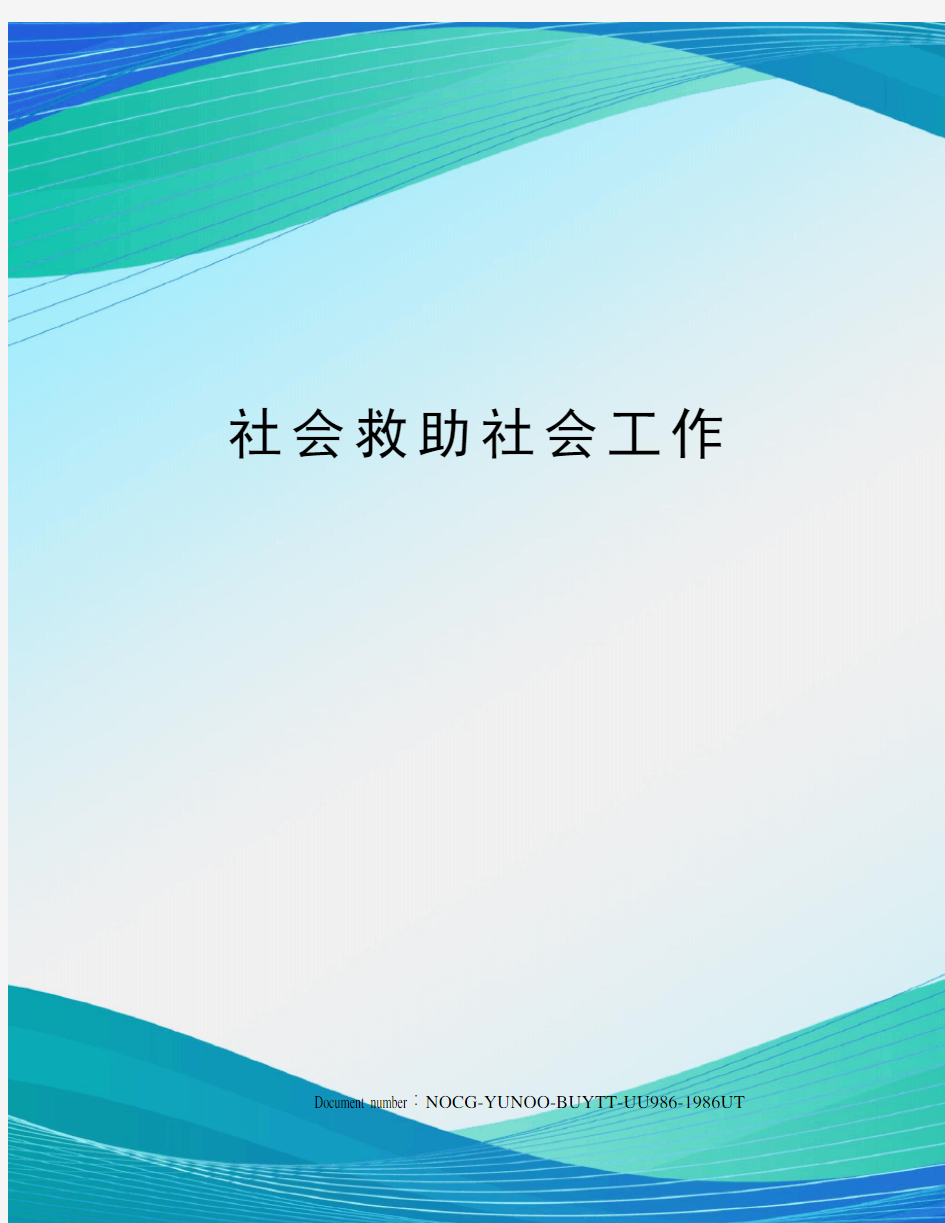 社会救助社会工作

Document number：NOCG-YUNOO-BUYTT-UU986-1986UT